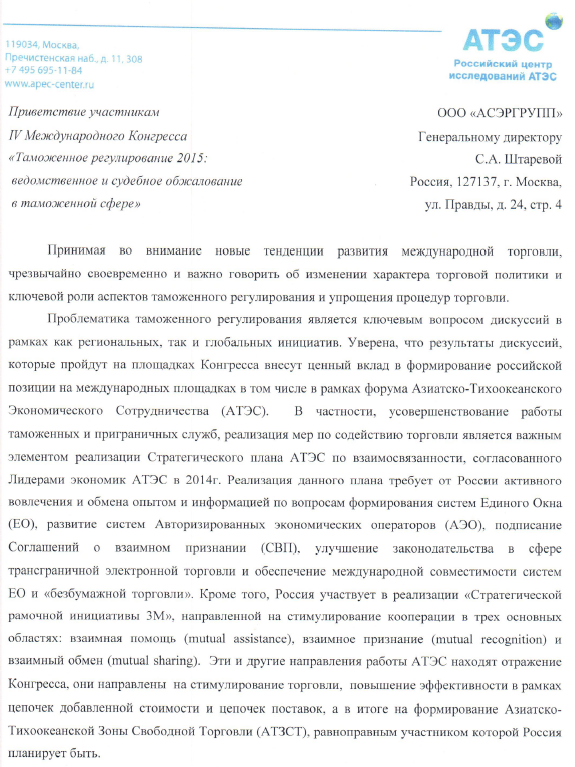 119034, Москва,
Пречистенская наб., д. 11, 308
+7 495 695-11-84
www.apec-center.ru

АТЭС
Российский центр исследований АТЭС

Приветствие участникам
IV Международного Конгресса
«Таможенное регулирование 2015:
ведомственное и судебное обжалование
в таможенной сфере»

ООО «АСЭРГРУПП»
Генеральному директору
С.А. Штаревой
Россия, 127137, г. Москва,
ул. Правды, д. 24, стр. 4

Принимая во внимание новые тенденции развития международной торговли, чрезвычайно своевременно и важно говорить об изменении характера торговой политики и ключевой роли аспектов таможенного регулирования и упрощения процедур торговли.

Проблематика таможенного регулирования является ключевым вопросом дискуссий в рамках как региональных, так и глобальных инициатив. Уверена, что результаты дискуссий, которые пройдут на площадках Конгресса внесут ценный вклад в формирование российской позиции на международных площадках в том числе в рамках форума Азиатско-Тихоокеанского Экономического Сотрудничества (АТЭС). В частности, усовершенствование работы таможенных и приграничных служб, реализация мер по содействию торговли является важным элементом реализации Стратегического плана АТЭС по взаимосвязанности, согласованного Лидерами экономик АТЭС в 2014г. Реализация данного плана требует от России активного вовлечения и обмена опытом и информацией по вопросам формирования систем Единого Окна (ЕО), развитие систем Авторизированных экономических операторов (АЭО), подписание Соглашений о взаимном признании (СВП), улучшение законодательства в сфере трансграничной электронной торговли и обеспечение международной совместимости систем ЕО и «безбумажной торговли». Кроме того, Россия участвует в реализации «Стратегической рамочной инициативы 3М», направленной на стимулирование кооперации в трех основных областях: взаимная помощь (mutual assistance), взаимное признание (mutual recognition) и взаимный обмен (mutual sharing). Эти и другие направления работы АТЭС находят отражение Конгресса, они направлены на стимулирование торговли, повышение эффективности в рамках цепочек добавленной стоимости и цепочек поставок, а в итоге на формирование Азиатско-Тихоокеанской Зоны Свободной Торговли (АТЗСТ), равноправным участником которой Россия планирует быть.